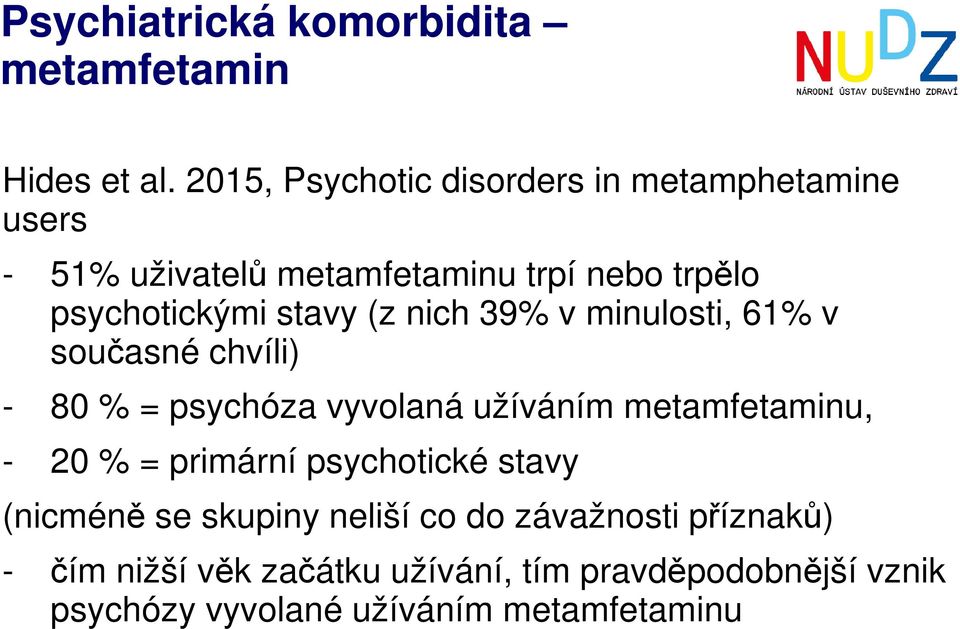 Psychiatrická komorbidita – metamfetamin

NUDZ
NÁRODNÍ ÚSTAV DUŠEVNÍHO ZDRAVÍ

Hides et al. 2015, Psychotic disorders in metamphetamine users

- 51% uživatelů metamfetaminu trpí nebo trpělo psychotickými stavy (z nich 39% v minulosti, 61% v současné chvíli)

- 80 % = psychóza vyvolaná užíváním metamfetaminu,

- 20 % = primární psychotické stavy

(nicméně se skupiny neliší co do závažnosti příznaků)

- čím nižší věk začátku užívání, tím pravděpodobnější vznik psychózy vyvolané užíváním metamfetaminu